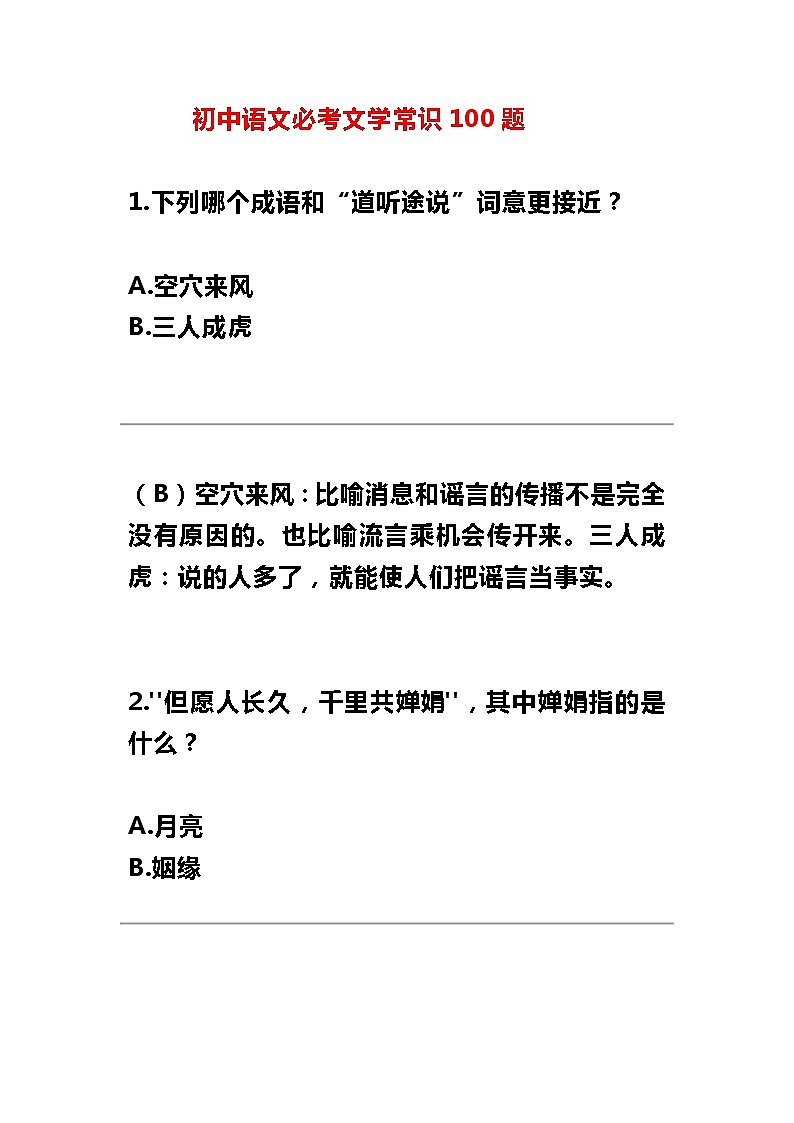 初中语文必考文学常识100题

1.下列哪个成语和“道听途说”词意更接近？

A.空穴来风
B.三人成虎

（B）空穴来风：比喻消息和谣言的传播不是完全没有原因的。也比喻流言乘机会传开来。三人成虎：说的人多了，就能使人们把谣言当事实。

2.''但愿人长久，千里共婵娟''，其中婵娟指的是什么？

A.月亮
B.姻缘